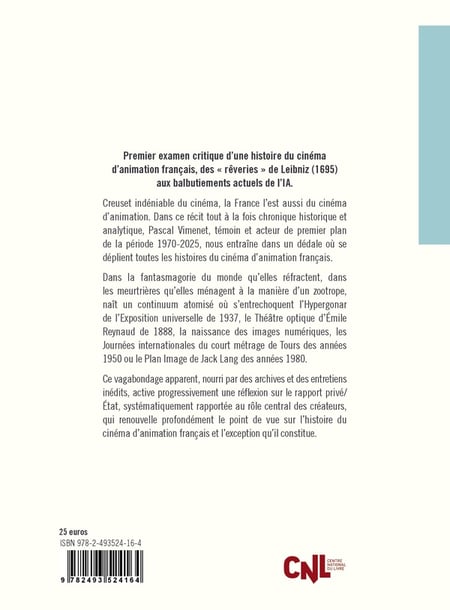 Premier examen critique d'une histoire du cinéma d'animation français, des « rêveries » de Leibniz (1695) aux balbutiements actuels de l'IA.

Creuset indéniable du cinéma, la France l'est aussi du cinéma d'animation. Dans ce récit tout à la fois chronique historique et analytique, Pascal Vimenet, témoin et acteur de premier plan de la période 1970-2025, nous entraîne dans un dédale où se déplient toutes les histoires du cinéma d'animation français.

Dans la fantasmagorie du monde qu'elles réfractent, dans les meurtrières qu'elles ménagent à la manière d'un zootrope, naît un continuum atomisé où s'entrechoquent l'Hypergonar de l'Exposition universelle de 1937, le Théâtre optique d'Émile Reynaud de 1888, la naissance des images numériques, les Journées internationales du court métrage de Tours des années 1950 ou le Plan Image de Jack Lang des années 1980.

Ce vagabondage apparent, nourri par des archives et des entretiens inédits, active progressivement une réflexion sur le rapport privé/État, systématiquement rapportée au rôle central des créateurs, qui renouvelle profondément le point de vue sur l'histoire du cinéma d'animation français et l'exception qu'il constitue.

25 euros
ISBN 978-2-493524-16-4
9 782493 524164

CNL CENTRE NATIONAL DU LIVRE